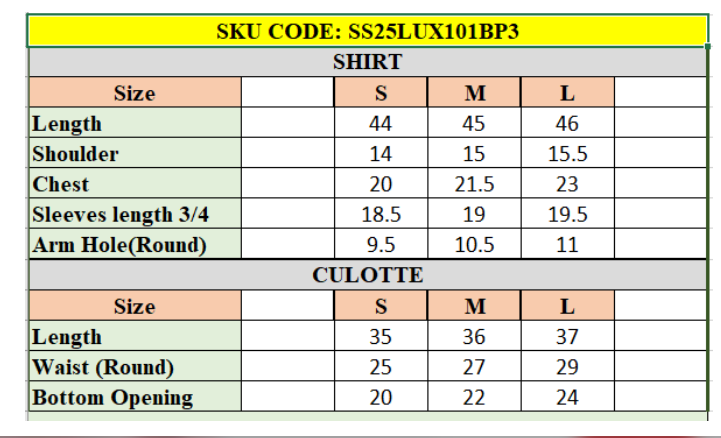 SKU CODE: SS25LUX101BP3

SHIRT

| Size | | S | M | L | |
|---|---|---|---|---|---|
| Length | | 44 | 45 | 46 | |
| Shoulder | | 14 | 15 | 15.5 | |
| Chest | | 20 | 21.5 | 23 | |
| Sleeves length 3/4 | | 18.5 | 19 | 19.5 | |
| Arm Hole(Round) | | 9.5 | 10.5 | 11 | |

CULOTTE

| Size | | S | M | L | |
|---|---|---|---|---|---|
| Length | | 35 | 36 | 37 | |
| Waist (Round) | | 25 | 27 | 29 | |
| Bottom Opening | | 20 | 22 | 24 | |